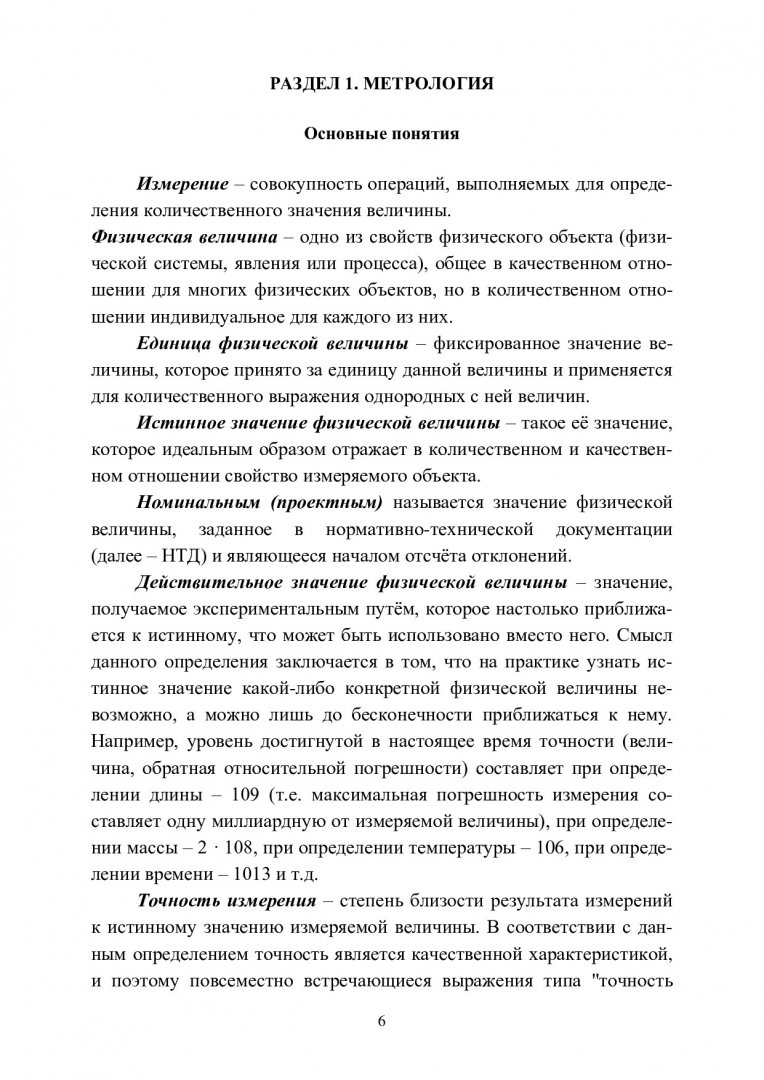 РАЗДЕЛ 1. МЕТРОЛОГИЯ

Основные понятия

Измерение – совокупность операций, выполняемых для определения количественного значения величины.

Физическая величина – одно из свойств физического объекта (физической системы, явления или процесса), общее в качественном отношении для многих физических объектов, но в количественном отношении индивидуальное для каждого из них.

Единица физической величины – фиксированное значение величины, которое принято за единицу данной величины и применяется для количественного выражения однородных с ней величин.

Истинное значение физической величины – такое её значение, которое идеальным образом отражает в количественном и качественном отношении свойство измеряемого объекта.

Номинальным (проектным) называется значение физической величины, заданное в нормативно-технической документации (далее – НТД) и являющееся началом отсчёта отклонений.

Действительное значение физической величины – значение, получаемое экспериментальным путём, которое настолько приближается к истинному, что может быть использовано вместо него. Смысл данного определения заключается в том, что на практике узнать истинное значение какой-либо конкретной физической величины невозможно, а можно лишь до бесконечности приближаться к нему. Например, уровень достигнутой в настоящее время точности (величина, обратная относительной погрешности) составляет при определении длины – 109 (т.е. максимальная погрешность измерения составляет одну миллиардную от измеряемой величины), при определении массы – 2 · 108, при определении температуры – 106, при определении времени – 1013 и т.д.

Точность измерения – степень близости результата измерений к истинному значению измеряемой величины. В соответствии с данным определением точность является качественной характеристикой, и поэтому повсеместно встречающиеся выражения типа "точность

6